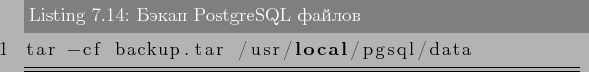 Listing 7.14: Бэкап PostgreSQL файлов

1 tar −cf backup.tar /usr/local/pgsql/data